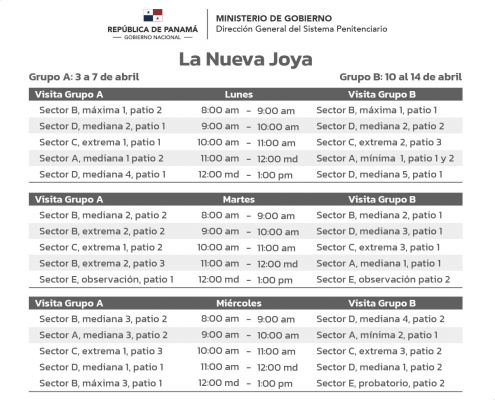 REPÚBLICA DE PANAMÁ
GOBIERNO NACIONAL

MINISTERIO DE GOBIERNO
Dirección General del Sistema Penitenciario

La Nueva Joya

Grupo A: 3 a 7 de abril

Grupo B: 10 al 14 de abril

| Visita Grupo A | Lunes | Visita Grupo B |
|---|---|---|
| Sector B, máxima 1, patio 2 | 8:00 am – 9:00 am | Sector B, máxima 1, patio 1 |
| Sector D, mediana 2, patio 1 | 9:00 am – 10:00 am | Sector D, mediana 2, patio 2 |
| Sector C, extrema 1, patio 1 | 10:00 am – 11:00 am | Sector C, extrema 2, patio 3 |
| Sector A, mediana 1 patio 2 | 11:00 am – 12:00 md | Sector A, mínima 1, patio 1 y 2 |
| Sector D, mediana 4, patio 1 | 12:00 md – 1:00 pm | Sector D, mediana 5, patio 1 |

| Visita Grupo A | Martes | Visita Grupo B |
|---|---|---|
| Sector B, mediana 2, patio 2 | 8:00 am – 9:00 am | Sector B, mediana 2, patio 1 |
| Sector B, extrema 2, patio 2 | 9:00 am – 10:00 am | Sector D, mediana 3, patio 1 |
| Sector C, extrema 1, patio 2 | 10:00 am – 11:00 am | Sector C, extrema 3, patio 1 |
| Sector B, extrema 2, patio 3 | 11:00 am – 12:00 md | Sector A, mediana 1, patio 1 |
| Sector E, observación, patio 1 | 12:00 md – 1:00 pm | Sector E, observación patio 2 |

| Visita Grupo A | Miércoles | Visita Grupo B |
|---|---|---|
| Sector B, mediana 3, patio 2 | 8:00 am – 9:00 am | Sector D, mediana 4, patio 2 |
| Sector A, mediana 3, patio 2 | 9:00 am – 10:00 am | Sector A, mínima 2, patio 1 |
| Sector C, extrema 1, patio 3 | 10:00 am – 11:00 am | Sector C, extrema 3, patio 2 |
| Sector D, mediana 1, patio 1 | 11:00 am – 12:00 md | Sector D, mediana 1, patio 2 |
| Sector B, máxima 3, patio 1 | 12:00 md – 1:00 pm | Sector E, probatorio, patio 2 |